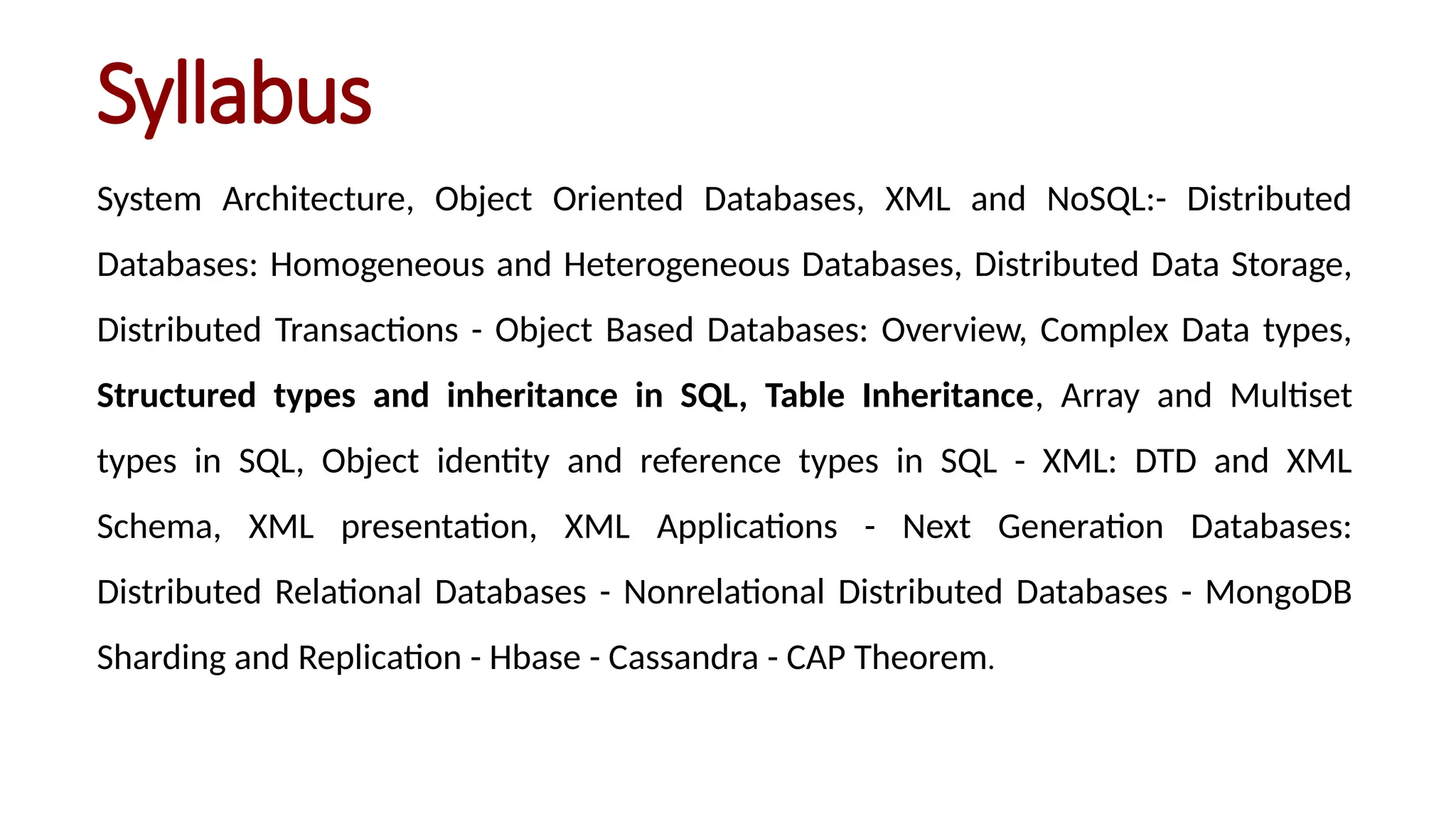 Syllabus

System Architecture, Object Oriented Databases, XML and NoSQL:- Distributed Databases: Homogeneous and Heterogeneous Databases, Distributed Data Storage, Distributed Transactions - Object Based Databases: Overview, Complex Data types, Structured types and inheritance in SQL, Table Inheritance, Array and Multiset types in SQL, Object identity and reference types in SQL - XML: DTD and XML Schema, XML presentation, XML Applications - Next Generation Databases: Distributed Relational Databases - Nonrelational Distributed Databases - MongoDB Sharding and Replication - Hbase - Cassandra - CAP Theorem.